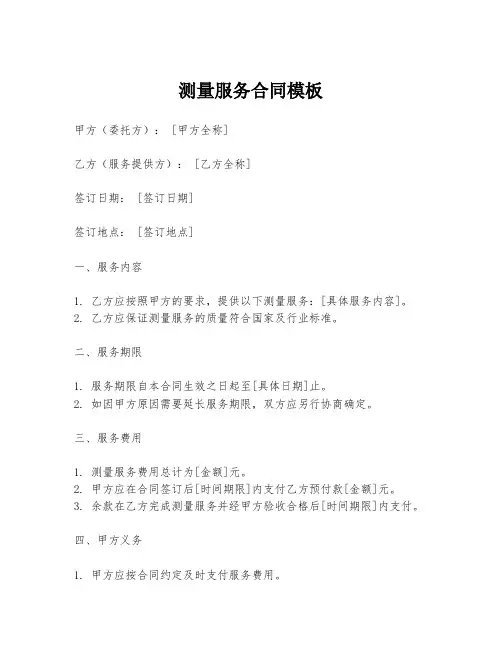 测量服务合同模板

甲方（委托方）：［甲方全称］

乙方（服务提供方）：［乙方全称］

签订日期：［签订日期］

签订地点：［签订地点］

一、服务内容

1. 乙方应按照甲方的要求，提供以下测量服务：[具体服务内容]。
2. 乙方应保证测量服务的质量符合国家及行业标准。

二、服务期限

1. 服务期限自本合同生效之日起至[具体日期]止。
2. 如因甲方原因需要延长服务期限，双方应另行协商确定。

三、服务费用

1. 测量服务费用总计为[金额]元。
2. 甲方应在合同签订后[时间期限]内支付乙方预付款[金额]元。
3. 余款在乙方完成测量服务并经甲方验收合格后[时间期限]内支付。

四、甲方义务

1. 甲方应按合同约定及时支付服务费用。